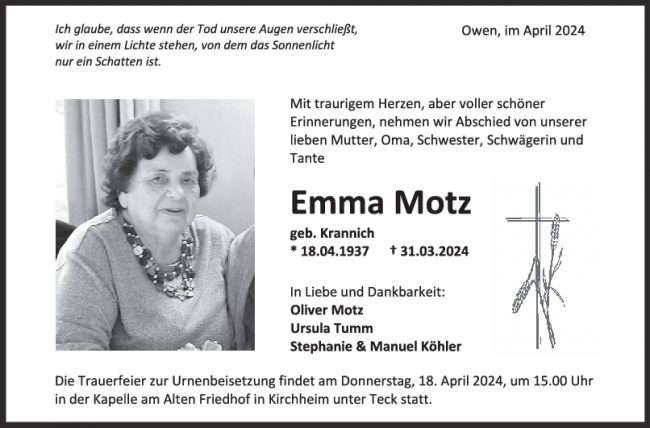 Ich glaube, dass wenn der Tod unsere Augen verschließt, wir in einem Lichte stehen, von dem das Sonnenlicht nur ein Schatten ist.

Owen, im April 2024

Mit traurigem Herzen, aber voller schöner Erinnerungen, nehmen wir Abschied von unserer lieben Mutter, Oma, Schwester, Schwägerin und Tante

Emma Motz

geb. Krannich

* 18.04.1937 † 31.03.2024

In Liebe und Dankbarkeit:
Oliver Motz
Ursula Tumm
Stephanie & Manuel Köhler

Die Trauerfeier zur Urnenbeisetzung findet am Donnerstag, 18. April 2024, um 15.00 Uhr in der Kapelle am Alten Friedhof in Kirchheim unter Teck statt.